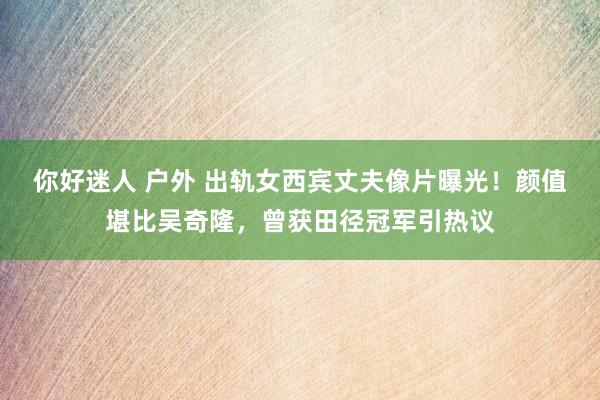 你好迷人 户外 出轨女西宾丈夫像片曝光！颜值堪比吴奇隆，曾获田径冠军引热议